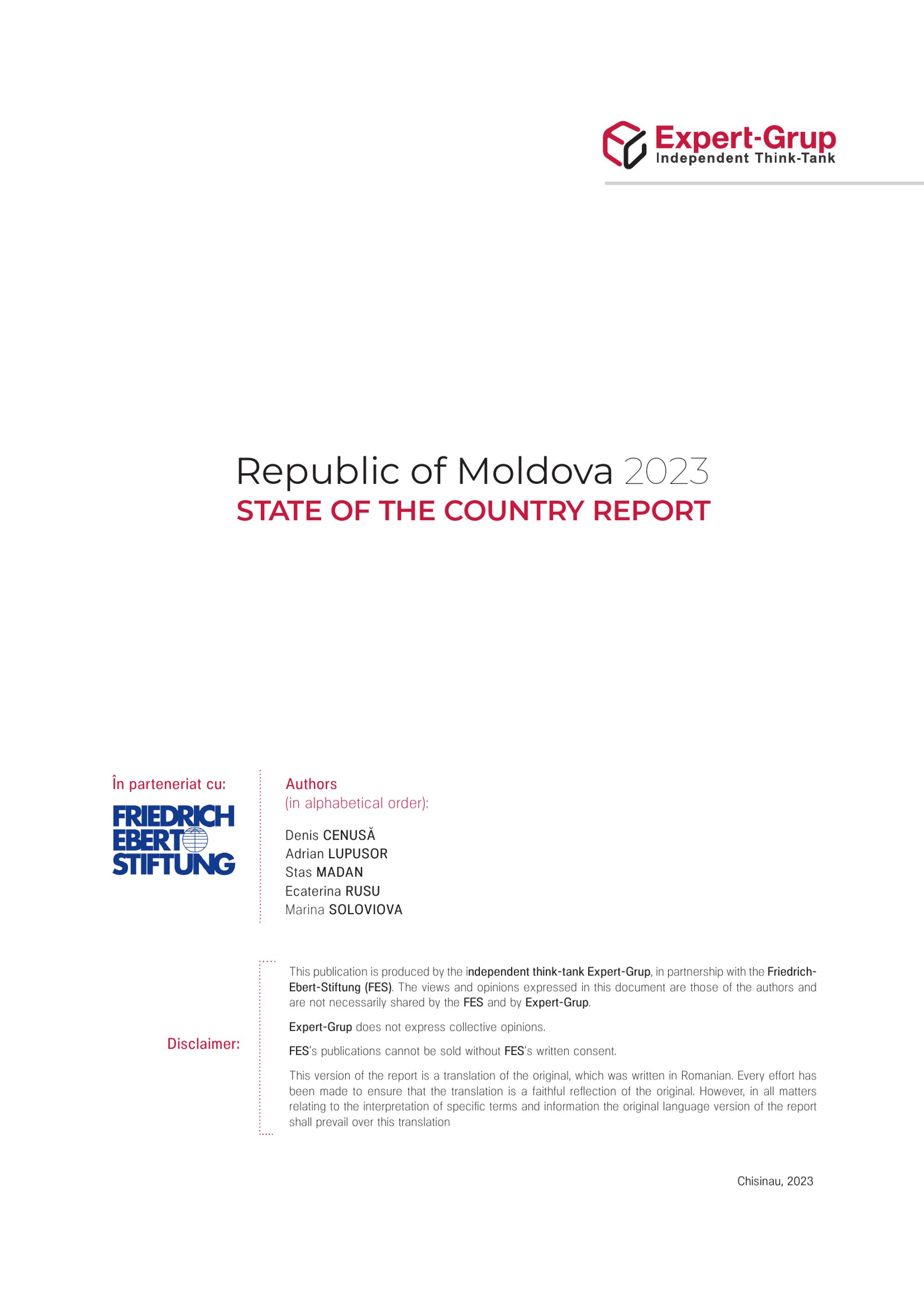 Expert-Grup
Independent Think-Tank

Republic of Moldova 2023
STATE OF THE COUNTRY REPORT

În parteneriat cu:

FRIEDRICH EBERT STIFTUNG

Authors
(in alphabetical order):

Denis CENUSĂ
Adrian LUPUSOR
Stas MADAN
Ecaterina RUSU
Marina SOLOVIOVA

Disclaimer:

This publication is produced by the independent think-tank Expert-Grup, in partnership with the Friedrich-Ebert-Stiftung (FES). The views and opinions expressed in this document are those of the authors and are not necessarily shared by the FES and by Expert-Grup.

Expert-Grup does not express collective opinions.

FES's publications cannot be sold without FES's written consent.

This version of the report is a translation of the original, which was written in Romanian. Every effort has been made to ensure that the translation is a faithful reflection of the original. However, in all matters relating to the interpretation of specific terms and information the original language version of the report shall prevail over this translation

Chisinau, 2023